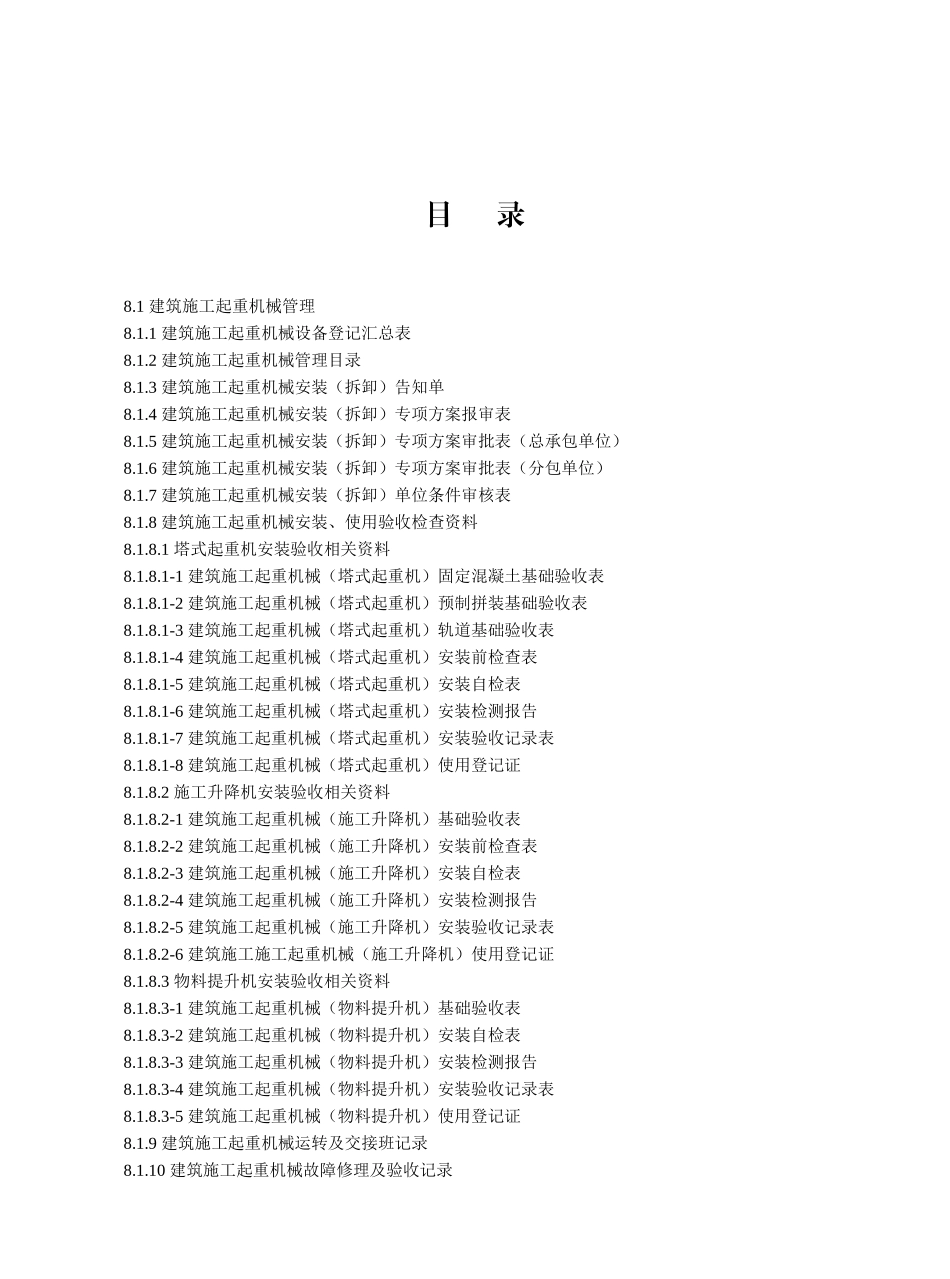 目　录

8.1 建筑施工起重机械管理
8.1.1 建筑施工起重机械设备登记汇总表
8.1.2 建筑施工起重机械管理目录
8.1.3 建筑施工起重机械安装（拆卸）告知单
8.1.4 建筑施工起重机械安装（拆卸）专项方案报审表
8.1.5 建筑施工起重机械安装（拆卸）专项方案审批表（总承包单位）
8.1.6 建筑施工起重机械安装（拆卸）专项方案审批表（分包单位）
8.1.7 建筑施工起重机械安装（拆卸）单位条件审核表
8.1.8 建筑施工起重机械安装、使用验收检查资料
8.1.8.1 塔式起重机安装验收相关资料
8.1.8.1-1 建筑施工起重机械（塔式起重机）固定混凝土基础验收表
8.1.8.1-2 建筑施工起重机械（塔式起重机）预制拼装基础验收表
8.1.8.1-3 建筑施工起重机械（塔式起重机）轨道基础验收表
8.1.8.1-4 建筑施工起重机械（塔式起重机）安装前检查表
8.1.8.1-5 建筑施工起重机械（塔式起重机）安装自检表
8.1.8.1-6 建筑施工起重机械（塔式起重机）安装检测报告
8.1.8.1-7 建筑施工起重机械（塔式起重机）安装验收记录表
8.1.8.1-8 建筑施工起重机械（塔式起重机）使用登记证
8.1.8.2 施工升降机安装验收相关资料
8.1.8.2-1 建筑施工起重机械（施工升降机）基础验收表
8.1.8.2-2 建筑施工起重机械（施工升降机）安装前检查表
8.1.8.2-3 建筑施工起重机械（施工升降机）安装自检表
8.1.8.2-4 建筑施工起重机械（施工升降机）安装检测报告
8.1.8.2-5 建筑施工起重机械（施工升降机）安装验收记录表
8.1.8.2-6 建筑施工施工起重机械（施工升降机）使用登记证
8.1.8.3 物料提升机安装验收相关资料
8.1.8.3-1 建筑施工起重机械（物料提升机）基础验收表
8.1.8.3-2 建筑施工起重机械（物料提升机）安装自检表
8.1.8.3-3 建筑施工起重机械（物料提升机）安装检测报告
8.1.8.3-4 建筑施工起重机械（物料提升机）安装验收记录表
8.1.8.3-5 建筑施工起重机械（物料提升机）使用登记证
8.1.9 建筑施工起重机械运转及交接班记录
8.1.10 建筑施工起重机械故障修理及验收记录